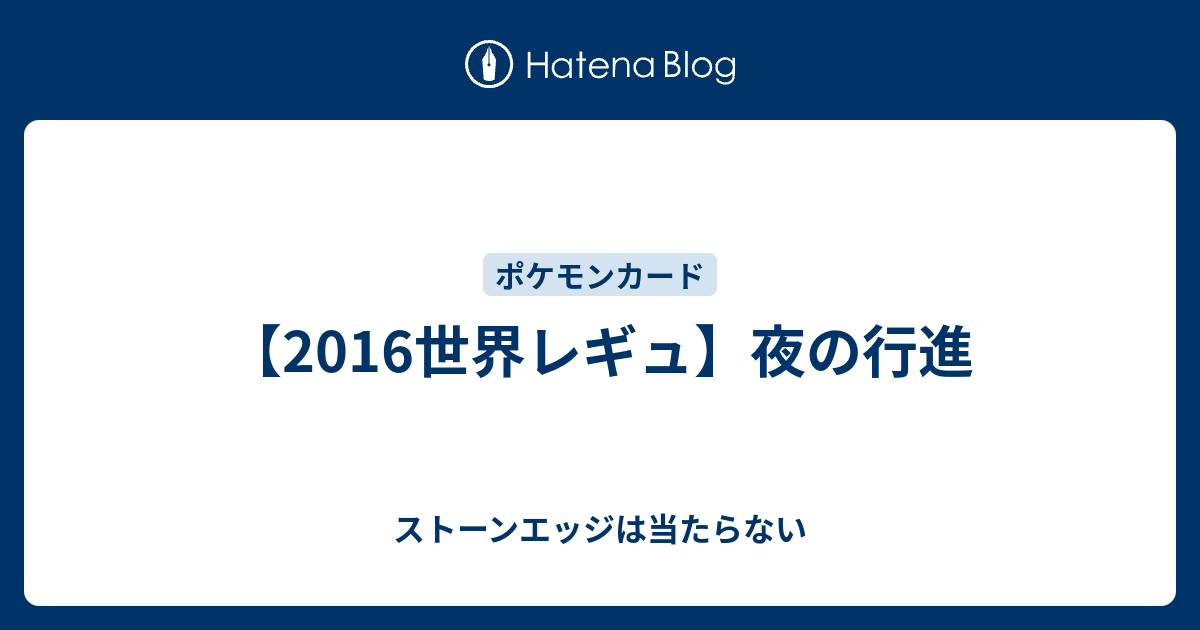 Hatena Blog

ポケモンカード

【2016世界レギュ】夜の行進

ストーンエッジは当たらない